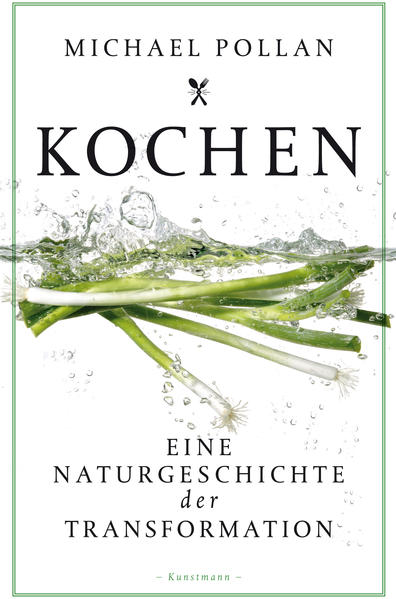 MICHAEL POLLAN

KOCHEN

EINE
NATURGESCHICHTE
der
TRANSFORMATION

– Kunstmann –